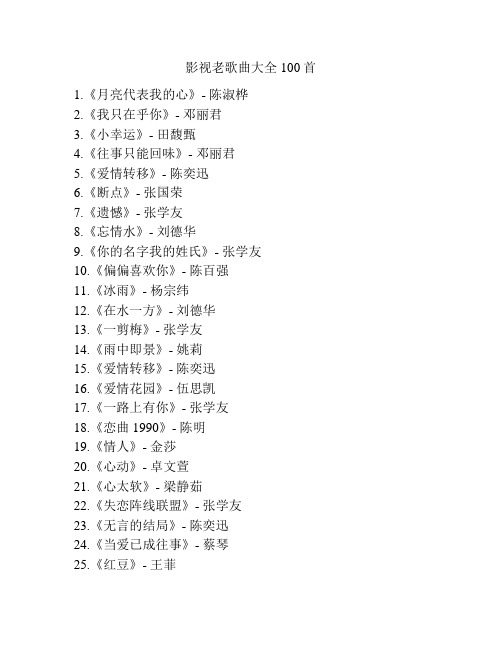 影视老歌曲大全 100 首

1.《月亮代表我的心》- 陈淑桦
2.《我只在乎你》- 邓丽君
3.《小幸运》- 田馥甄
4.《往事只能回味》- 邓丽君
5.《爱情转移》- 陈奕迅
6.《断点》- 张国荣
7.《遗憾》- 张学友
8.《忘情水》- 刘德华
9.《你的名字我的姓氏》- 张学友
10.《偏偏喜欢你》- 陈百强
11.《冰雨》- 杨宗纬
12.《在水一方》- 刘德华
13.《一剪梅》- 张学友
14.《雨中即景》- 姚莉
15.《爱情转移》- 陈奕迅
16.《爱情花园》- 伍思凯
17.《一路上有你》- 张学友
18.《恋曲 1990》- 陈明
19.《情人》- 金莎
20.《心动》- 卓文萱
21.《心太软》- 梁静茹
22.《失恋阵线联盟》- 张学友
23.《无言的结局》- 陈奕迅
24.《当爱已成往事》- 蔡琴
25.《红豆》- 王菲